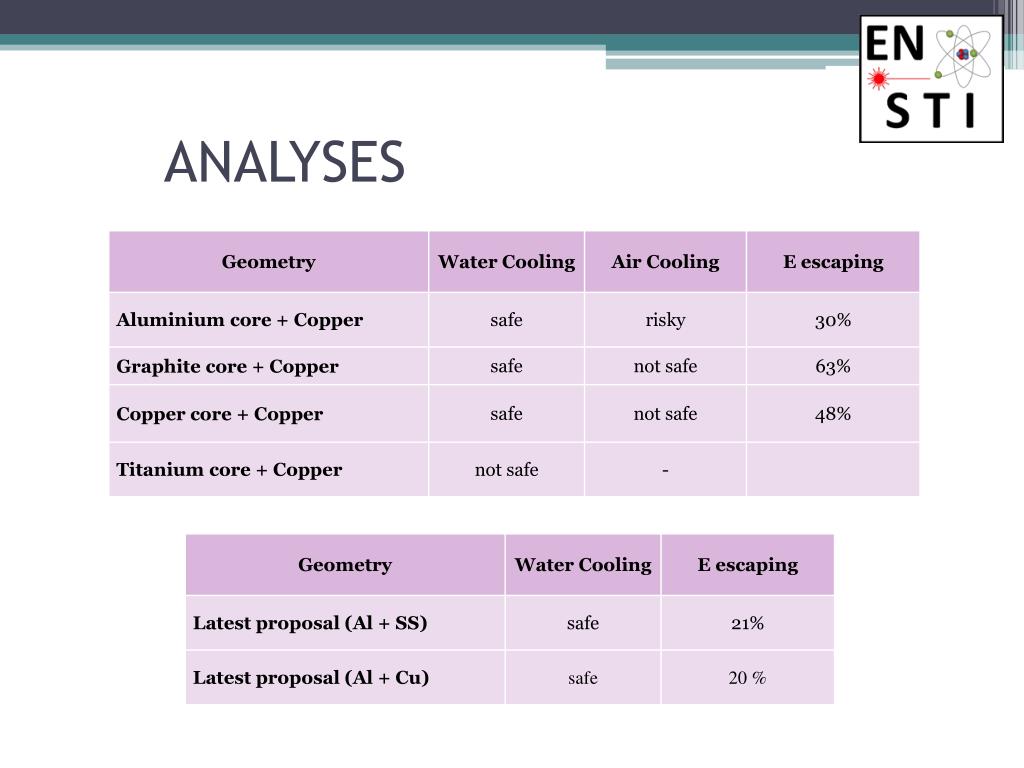 EN
STI

ANALYSES

| Geometry | Water Cooling | Air Cooling | E escaping |
|---|---|---|---|
| Aluminium core + Copper | safe | risky | 30% |
| Graphite core + Copper | safe | not safe | 63% |
| Copper core + Copper | safe | not safe | 48% |
| Titanium core + Copper | not safe | - | |

| Geometry | Water Cooling | E escaping |
|---|---|---|
| Latest proposal (Al + SS) | safe | 21% |
| Latest proposal (Al + Cu) | safe | 20 % |